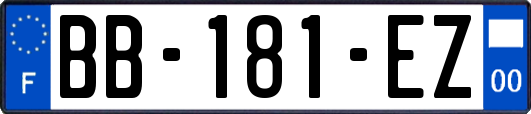 F
BB-181-EZ
00